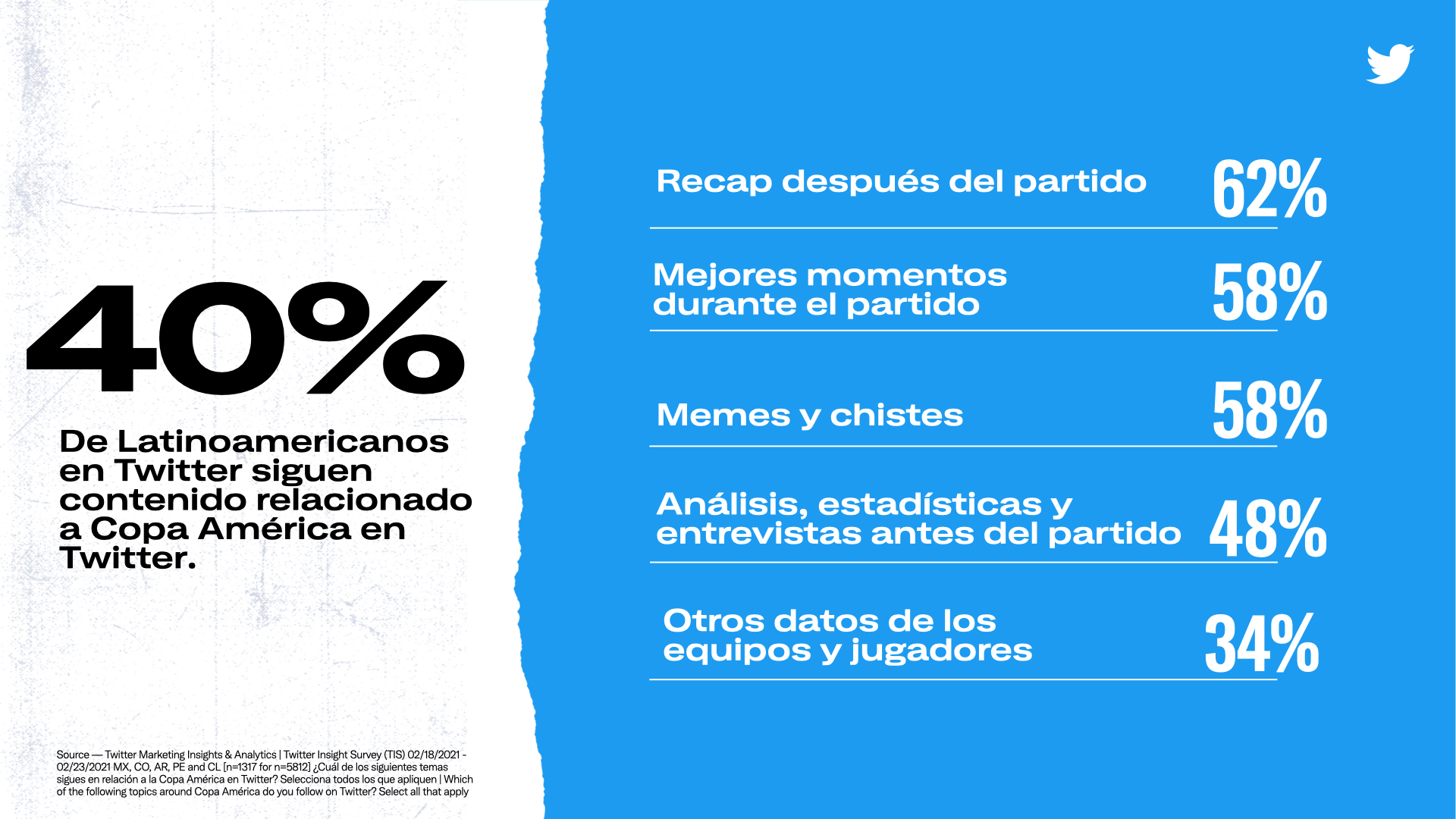 40%

De Latinoamericanos en Twitter siguen contenido relacionado a Copa América en Twitter.

Source — Twitter Marketing Insights & Analytics | Twitter Insight Survey (TIS) 02/18/2021 - 02/23/2021 MX, CO, AR, PE and CL [n=1317 for n=5812] ¿Cuál de los siguientes temas sigues en relación a la Copa América en Twitter? Selecciona todos los que apliquen | Which of the following topics around Copa América do you follow on Twitter? Select all that apply

Recap después del partido 62%

Mejores momentos durante el partido 58%

Memes y chistes 58%

Análisis, estadísticas y entrevistas antes del partido 48%

Otros datos de los equipos y jugadores 34%